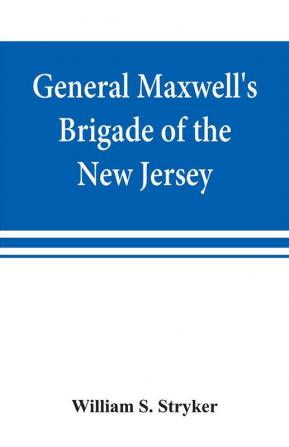 General Maxwell's Brigade of the New Jersey

William S. Stryker